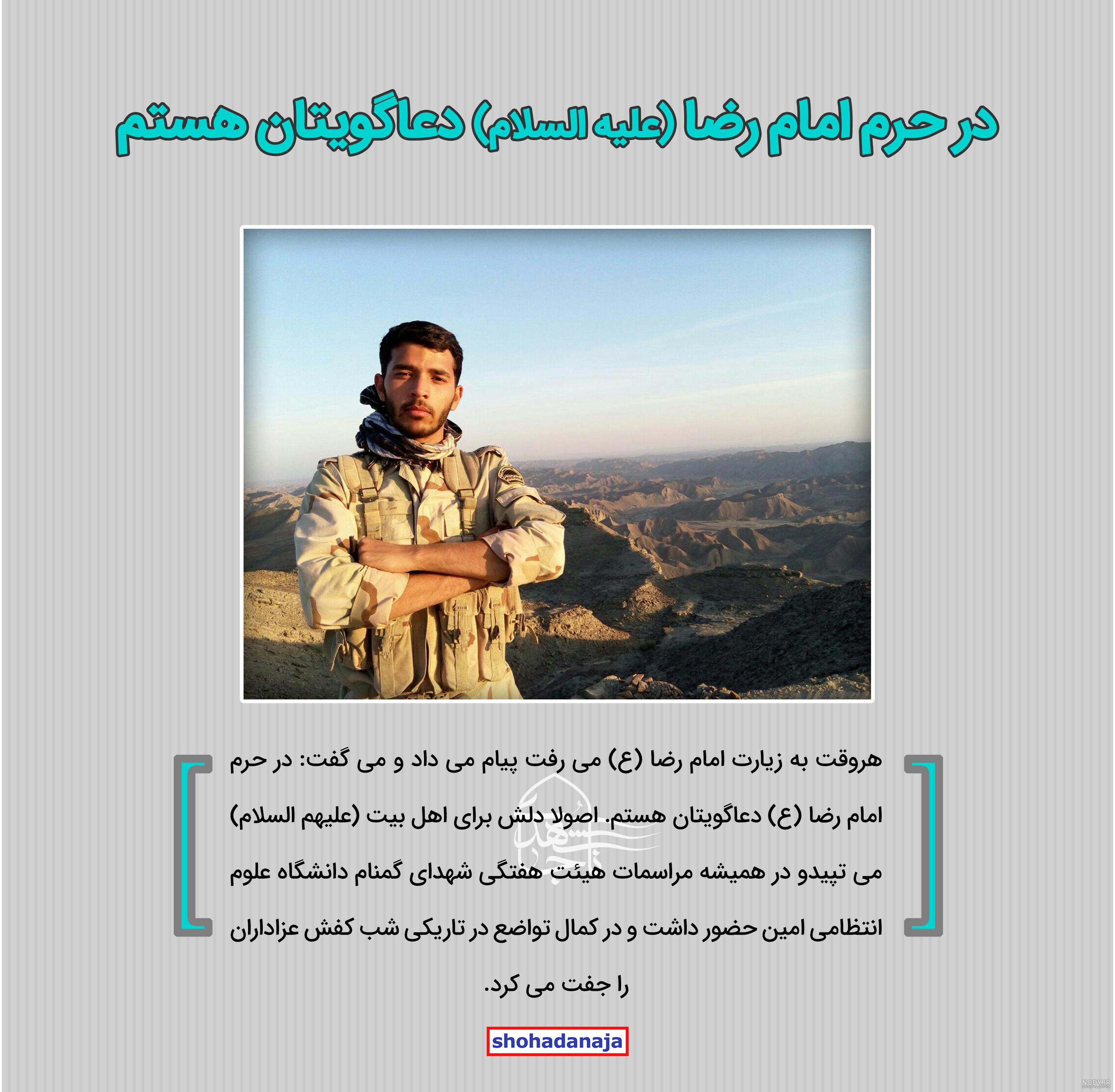 در حرم امام رضا (علیه السلام) دعاگویتان هستم

هروقت به زیارت امام رضا (ع) می رفت پیام می داد و می گفت: در حرم امام رضا (ع) دعاگویتان هستم. اصولا دلش برای اهل بیت (علیهم السلام) می تپیدو در همیشه مراسمات هیئت هفتگی شهدای گمنام دانشگاه علوم انتظامی امین حضور داشت و در کمال تواضع در تاریکی شب کفش عزاداران را جفت می کرد.

shohadanaja

NODY.IR